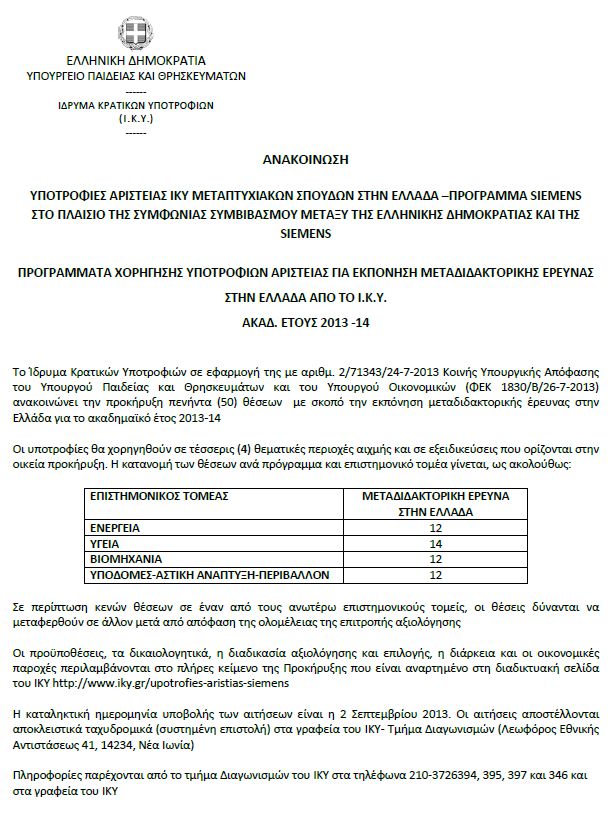 ΕΛΛΗΝΙΚΗ ΔΗΜΟΚΡΑΤΙΑ
ΥΠΟΥΡΓΕΙΟ ΠΑΙΔΕΙΑΣ ΚΑΙ ΘΡΗΣΚΕΥΜΑΤΩΝ
------
ΙΔΡΥΜΑ ΚΡΑΤΙΚΩΝ ΥΠΟΤΡΟΦΙΩΝ
(Ι.Κ.Υ.)
------

ΑΝΑΚΟΙΝΩΣΗ

ΥΠΟΤΡΟΦΙΕΣ ΑΡΙΣΤΕΙΑΣ ΙΚΥ ΜΕΤΑΠΤΥΧΙΑΚΩΝ ΣΠΟΥΔΩΝ ΣΤΗΝ ΕΛΛΑΔΑ –ΠΡΟΓΡΑΜΜΑ SIEMENS ΣΤΟ ΠΛΑΙΣΙΟ ΤΗΣ ΣΥΜΦΩΝΙΑΣ ΣΥΜΒΙΒΑΣΜΟΥ ΜΕΤΑΞΥ ΤΗΣ ΕΛΛΗΝΙΚΗΣ ΔΗΜΟΚΡΑΤΙΑΣ ΚΑΙ ΤΗΣ SIEMENS

ΠΡΟΓΡΑΜΜΑΤΑ ΧΟΡΗΓΗΣΗΣ ΥΠΟΤΡΟΦΙΩΝ ΑΡΙΣΤΕΙΑΣ ΓΙΑ ΕΚΠΟΝΗΣΗ ΜΕΤΑΔΙΔΑΚΤΟΡΙΚΗΣ ΕΡΕΥΝΑΣ ΣΤΗΝ ΕΛΛΑΔΑ ΑΠΟ ΤΟ Ι.Κ.Υ.
ΑΚΑΔ. ΕΤΟΥΣ 2013 -14

Το Ίδρυμα Κρατικών Υποτροφιών σε εφαρμογή της με αριθμ. 2/71343/24-7-2013 Κοινής Υπουργικής Απόφασης του Υπουργού Παιδείας και Θρησκευμάτων και του Υπουργού Οικονομικών (ΦΕΚ 1830/Β/26-7-2013) ανακοινώνει την προκήρυξη πενήντα (50) θέσεων με σκοπό την εκπόνηση μεταδιδακτορικής έρευνας στην Ελλάδα για το ακαδημαϊκό έτος 2013-14

Οι υποτροφίες θα χορηγηθούν σε τέσσερις (4) θεματικές περιοχές αιχμής και σε εξειδικεύσεις που ορίζονται στην οικεία προκήρυξη. Η κατανομή των θέσεων ανά πρόγραμμα και επιστημονικό τομέα γίνεται, ως ακολούθως:

| ΕΠΙΣΤΗΜΟΝΙΚΟΣ ΤΟΜΕΑΣ | ΜΕΤΑΔΙΔΑΚΤΟΡΙΚΗ ΕΡΕΥΝΑ ΣΤΗΝ ΕΛΛΑΔΑ |
|---|---|
| ΕΝΕΡΓΕΙΑ | 12 |
| ΥΓΕΙΑ | 14 |
| ΒΙΟΜΗΧΑΝΙΑ | 12 |
| ΥΠΟΔΟΜΕΣ-ΑΣΤΙΚΗ ΑΝΑΠΤΥΞΗ-ΠΕΡΙΒΑΛΛΟΝ | 12 |

Σε περίπτωση κενών θέσεων σε έναν από τους ανωτέρω επιστημονικούς τομείς, οι θέσεις δύνανται να μεταφερθούν σε άλλον μετά από απόφαση της ολομέλειας της επιτροπής αξιολόγησης

Οι προϋποθέσεις, τα δικαιολογητικά, η διαδικασία αξιολόγησης και επιλογής, η διάρκεια και οι οικονομικές παροχές περιλαμβάνονται στο πλήρες κείμενο της Προκήρυξης που είναι αναρτημένο στη διαδικτυακή σελίδα του ΙΚΥ http://www.iky.gr/upotrofies-aristias-siemens

Η καταληκτική ημερομηνία υποβολής των αιτήσεων είναι η 2 Σεπτεμβρίου 2013. Οι αιτήσεις αποστέλλονται αποκλειστικά ταχυδρομικά (συστημένη επιστολή) στα γραφεία του ΙΚΥ- Τμήμα Διαγωνισμών (Λεωφόρος Εθνικής Αντιστάσεως 41, 14234, Νέα Ιωνία)

Πληροφορίες παρέχονται από το τμήμα Διαγωνισμών του ΙΚΥ στα τηλέφωνα 210-3726394, 395, 397 και 346 και στα γραφεία του ΙΚΥ